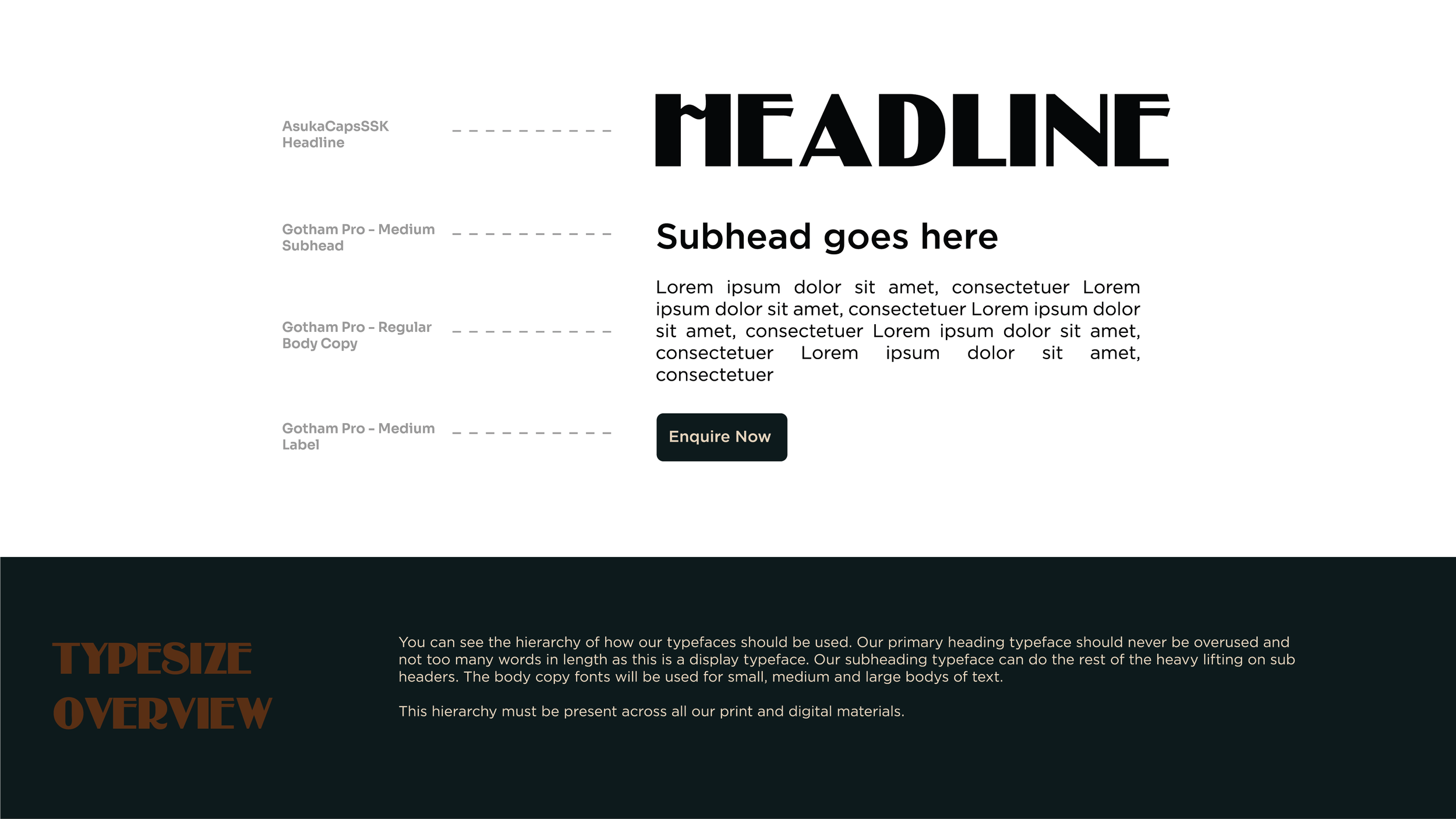 AsukaCapsSSK
Headline

HEADLINE

Gotham Pro - Medium
Subhead

Subhead goes here

Gotham Pro - Regular
Body Copy

Lorem ipsum dolor sit amet, consectetuer Lorem ipsum dolor sit amet, consectetuer Lorem ipsum dolor sit amet, consectetuer Lorem ipsum dolor sit amet, consectetuer Lorem ipsum dolor sit amet, consectetuer

Gotham Pro - Medium
Label

Enquire Now

TYPESIZE
OVERVIEW

You can see the hierarchy of how our typefaces should be used. Our primary heading typeface should never be overused and not too many words in length as this is a display typeface. Our subheading typeface can do the rest of the heavy lifting on sub headers. The body copy fonts will be used for small, medium and large bodys of text.

This hierarchy must be present across all our print and digital materials.